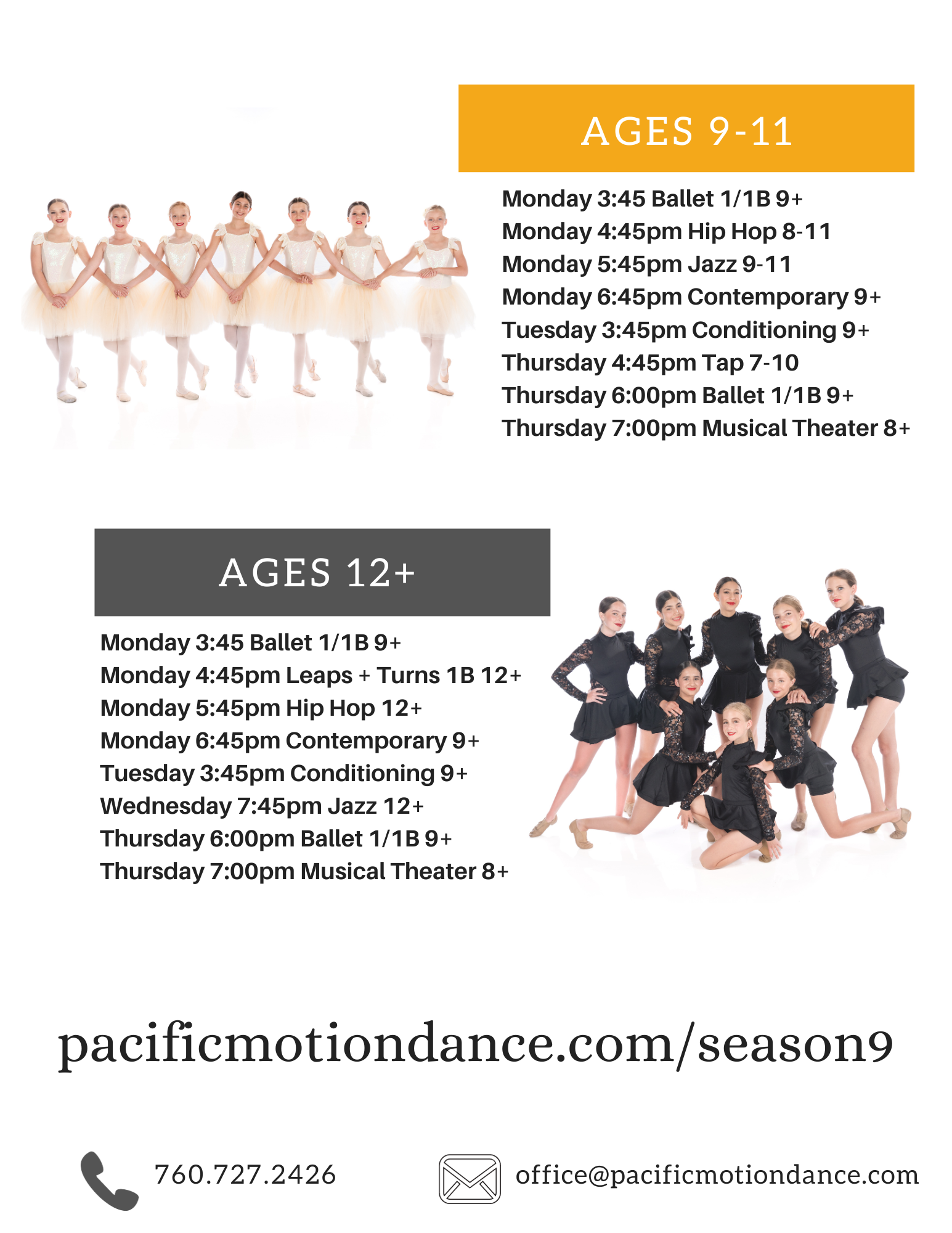 AGES 9-11

Monday 3:45 Ballet 1/1B 9+
Monday 4:45pm Hip Hop 8-11
Monday 5:45pm Jazz 9-11
Monday 6:45pm Contemporary 9+
Tuesday 3:45pm Conditioning 9+
Thursday 4:45pm Tap 7-10
Thursday 6:00pm Ballet 1/1B 9+
Thursday 7:00pm Musical Theater 8+

AGES 12+

Monday 3:45 Ballet 1/1B 9+
Monday 4:45pm Leaps + Turns 1B 12+
Monday 5:45pm Hip Hop 12+
Monday 6:45pm Contemporary 9+
Tuesday 3:45pm Conditioning 9+
Wednesday 7:45pm Jazz 12+
Thursday 6:00pm Ballet 1/1B 9+
Thursday 7:00pm Musical Theater 8+

pacificmotiondance.com/season9

760.727.2426

office@pacificmotiondance.com